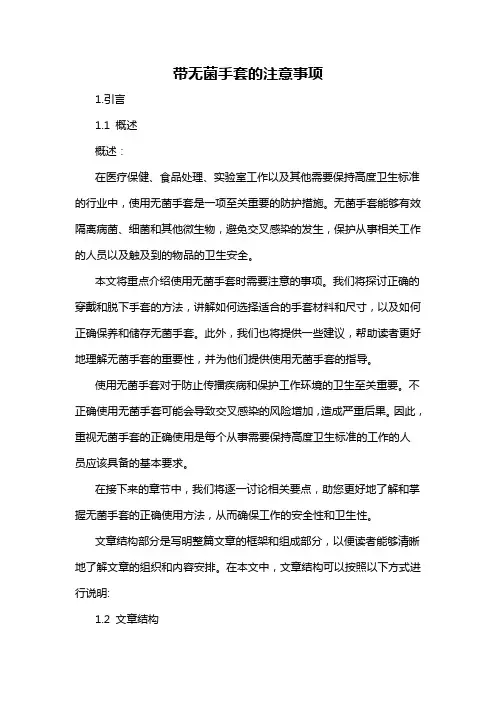 带无菌手套的注意事项

1.引言

1.1 概述

概述：

在医疗保健、食品处理、实验室工作以及其他需要保持高度卫生标准的行业中，使用无菌手套是一项至关重要的防护措施。无菌手套能够有效隔离病菌、细菌和其他微生物，避免交叉感染的发生，保护从事相关工作的人员以及触及到的物品的卫生安全。

本文将重点介绍使用无菌手套时需要注意的事项。我们将探讨正确的穿戴和脱下手套的方法，讲解如何选择适合的手套材料和尺寸，以及如何正确保养和储存无菌手套。此外，我们也将提供一些建议，帮助读者更好地理解无菌手套的重要性，并为他们提供使用无菌手套的指导。

使用无菌手套对于防止传播疾病和保护工作环境的卫生至关重要。不正确使用无菌手套可能会导致交叉感染的风险增加，造成严重后果。因此，重视无菌手套的正确使用是每个从事需要保持高度卫生标准的工作的人员应该具备的基本要求。

在接下来的章节中，我们将逐一讨论相关要点，助您更好地了解和掌握无菌手套的正确使用方法，从而确保工作的安全性和卫生性。

文章结构部分是写明整篇文章的框架和组成部分，以便读者能够清晰地了解文章的组织和内容安排。在本文中，文章结构可以按照以下方式进行说明:

1.2 文章结构